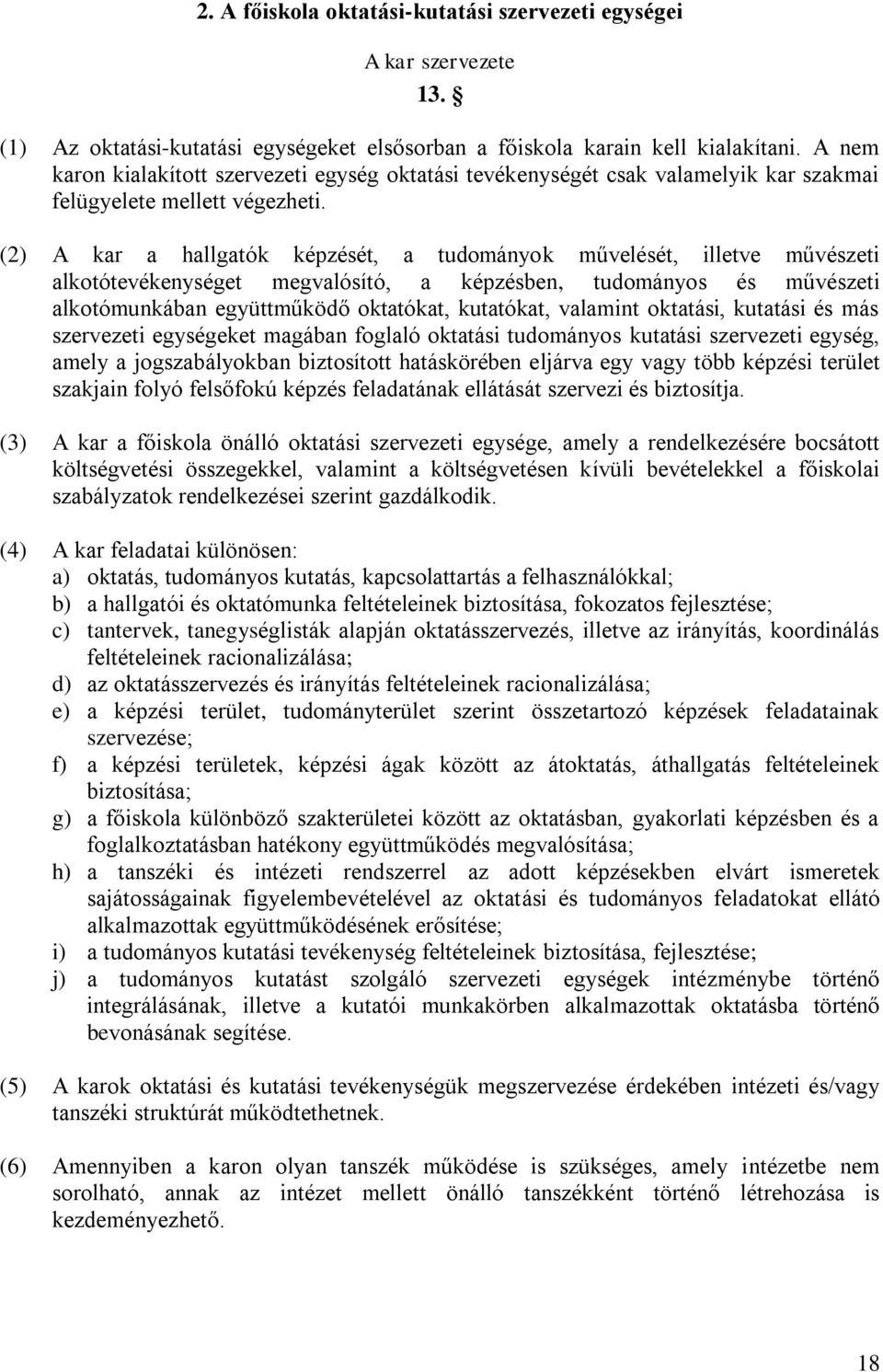 2. A főiskola oktatási-kutatási szervezeti egységei

A kar szervezete

13. §

(1) Az oktatási-kutatási egységeket elsősorban a főiskola karain kell kialakítani. A nem karon kialakított szervezeti egység oktatási tevékenységét csak valamelyik kar szakmai felügyelete mellett végezheti.

(2) A kar a hallgatók képzését, a tudományok művelését, illetve művészeti alkotótevékenységet megvalósító, a képzésben, tudományos és művészeti alkotómunkában együttműködő oktatókat, kutatókat, valamint oktatási, kutatási és más szervezeti egységeket magában foglaló oktatási tudományos kutatási szervezeti egység, amely a jogszabályokban biztosított hatáskörében eljárva egy vagy több képzési terület szakjain folyó felsőfokú képzés feladatának ellátását szervezi és biztosítja.

(3) A kar a főiskola önálló oktatási szervezeti egysége, amely a rendelkezésére bocsátott költségvetési összegekkel, valamint a költségvetésen kívüli bevételekkel a főiskolai szabályzatok rendelkezései szerint gazdálkodik.

(4) A kar feladatai különösen:
a) oktatás, tudományos kutatás, kapcsolattartás a felhasználókkal;
b) a hallgatói és oktatómunka feltételeinek biztosítása, fokozatos fejlesztése;
c) tantervek, tanegységlisták alapján oktatásszervezés, illetve az irányítás, koordinálás feltételeinek racionalizálása;
d) az oktatásszervezés és irányítás feltételeinek racionalizálása;
e) a képzési terület, tudományterület szerint összetartozó képzések feladatainak szervezése;
f) a képzési területek, képzési ágak között az átoktatás, áthallgatás feltételeinek biztosítása;
g) a főiskola különböző szakterületei között az oktatásban, gyakorlati képzésben és a foglalkoztatásban hatékony együttműködés megvalósítása;
h) a tanszéki és intézeti rendszerrel az adott képzésekben elvárt ismeretek sajátosságainak figyelembevételével az oktatási és tudományos feladatokat ellátó alkalmazottak együttműködésének erősítése;
i) a tudományos kutatási tevékenység feltételeinek biztosítása, fejlesztése;
j) a tudományos kutatást szolgáló szervezeti egységek intézménybe történő integrálásának, illetve a kutatói munkakörben alkalmazottak oktatásba történő bevonásának segítése.

(5) A karok oktatási és kutatási tevékenységük megszervezése érdekében intézeti és/vagy tanszéki struktúrát működtethetnek.

(6) Amennyiben a karon olyan tanszék működése is szükséges, amely intézetbe nem sorolható, annak az intézet mellett önálló tanszékként történő létrehozása is kezdeményezhető.

18